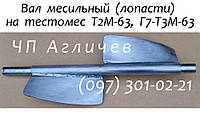 Вал месильный (лопасти)
на тестомес Т2М-63, Г7-Т3М-63

ЧП Агличев

(097) 301-02-21